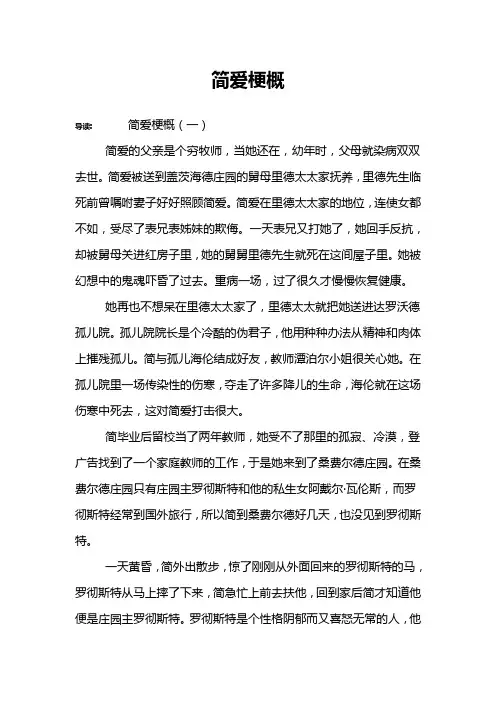 简爱梗概

导读： 简爱梗概（一）

简爱的父亲是个穷牧师，当她还在，幼年时，父母就染病双双去世。简爱被送到盖茨海德庄园的舅母里德太太家抚养，里德先生临死前曾嘱咐妻子好好照顾简爱。简爱在里德太太家的地位，连使女都不如，受尽了表兄表姊妹的欺侮。一天表兄又打她了，她回手反抗，却被舅母关进红房子里，她的舅舅里德先生就死在这间屋子里。她被幻想中的鬼魂吓昏了过去。重病一场，过了很久才慢慢恢复健康。

她再也不想呆在里德太太家了，里德太太就把她送进达罗沃德孤儿院。孤儿院院长是个冷酷的伪君子，他用种种办法从精神和肉体上摧残孤儿。简与孤儿海伦结成好友，教师潭泊尔小姐很关心她。在孤儿院里一场传染性的伤寒，夺走了许多降儿的生命，海伦就在这场伤寒中死去，这对简爱打击很大。

简毕业后留校当了两年教师，她受不了那里的孤寂、冷漠，登广告找到了一个家庭教师的工作，于是她来到了桑费尔德庄园。在桑费尔德庄园只有庄园主罗彻斯特和他的私生女阿戴尔·瓦伦斯，而罗彻斯特经常到国外旅行，所以简到桑费尔德好几天，也没见到罗彻斯特。

一天黄昏，简外出散步，惊了刚刚从外面回来的罗彻斯特的马，罗彻斯特从马上摔了下来，简急忙上前去扶他，回到家后简才知道他便是庄园主罗彻斯特。罗彻斯特是个性格阴郁而又喜怒无常的人，他